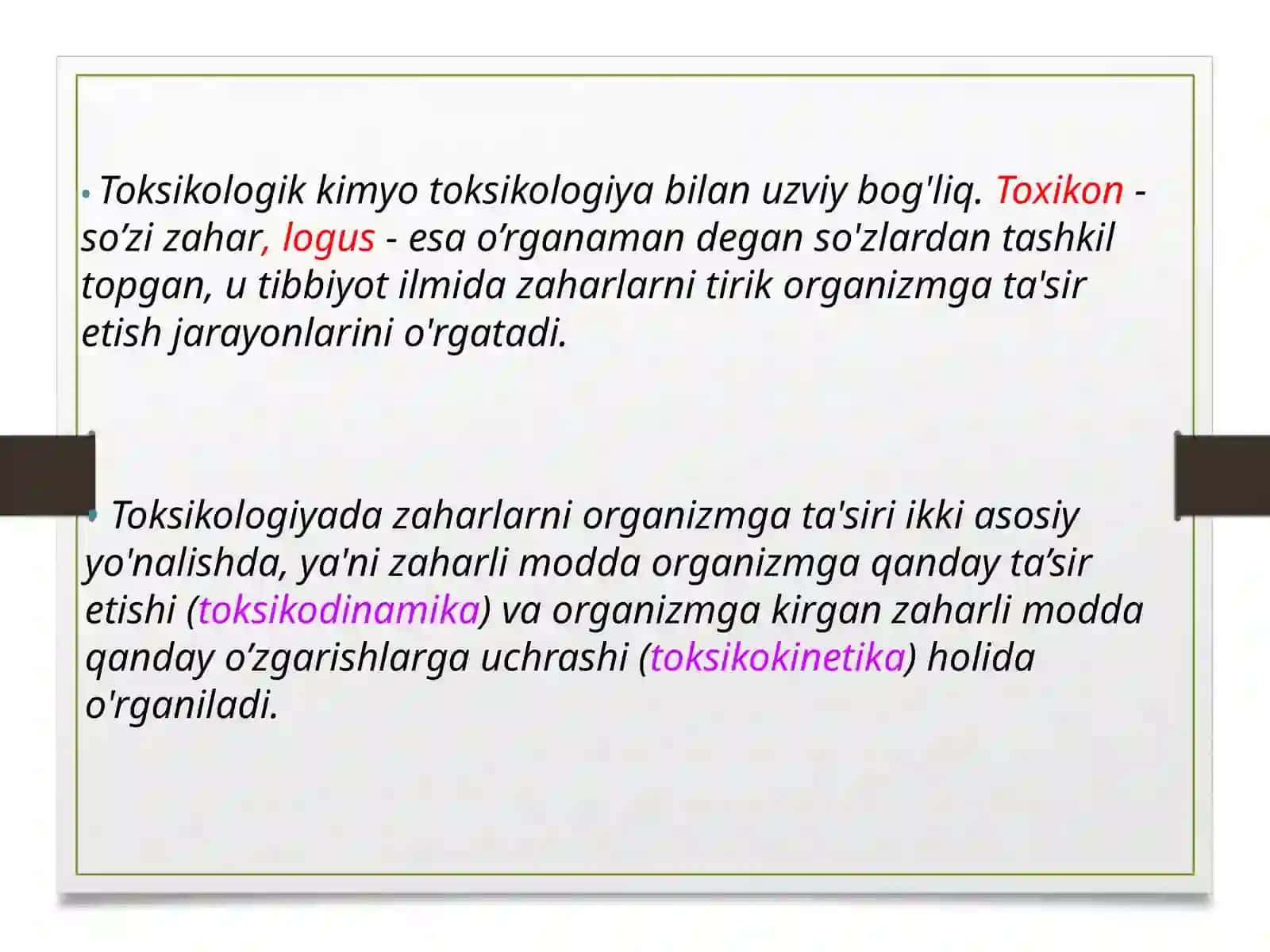 • Toksikologik kimyo toksikologiya bilan uzviy bog'liq. Toxikon - so’zi zahar, logus - esa o’rganaman degan so'zlardan tashkil topgan, u tibbiyot ilmida zaharlarni tirik organizmga ta'sir etish jarayonlarini o'rgatadi.

• Toksikologiyada zaharlarni organizmga ta'siri ikki asosiy yo'nalishda, ya'ni zaharli modda organizmga qanday ta’sir etishi (toksikodinamika) va organizmga kirgan zaharli modda qanday o’zgarishlarga uchrashi (toksikokinetika) holida o'rganiladi.